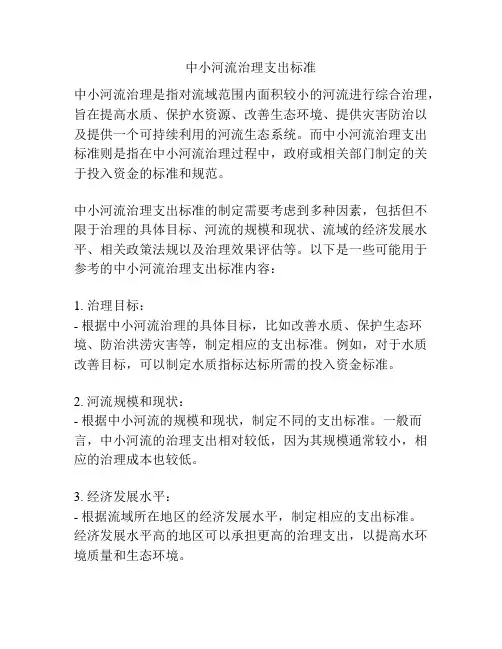 中小河流治理支出标准

中小河流治理是指对流域范围内面积较小的河流进行综合治理，旨在提高水质、保护水资源、改善生态环境、提供灾害防治以及提供一个可持续利用的河流生态系统。而中小河流治理支出标准则是指在中小河流治理过程中，政府或相关部门制定的关于投入资金的标准和规范。

中小河流治理支出标准的制定需要考虑到多种因素，包括但不限于治理的具体目标、河流的规模和现状、流域的经济发展水平、相关政策法规以及治理效果评估等。以下是一些可能用于参考的中小河流治理支出标准内容：

1. 治理目标：
- 根据中小河流治理的具体目标，比如改善水质、保护生态环境、防治洪涝灾害等，制定相应的支出标准。例如，对于水质改善目标，可以制定水质指标达标所需的投入资金标准。

2. 河流规模和现状：
- 根据中小河流的规模和现状，制定不同的支出标准。一般而言，中小河流的治理支出相对较低，因为其规模通常较小，相应的治理成本也较低。

3. 经济发展水平：
- 根据流域所在地区的经济发展水平，制定相应的支出标准。经济发展水平高的地区可以承担更高的治理支出，以提高水环境质量和生态环境。